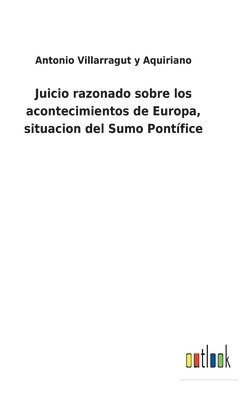 Antonio Villarragut y Aquiriano

Juicio razonado sobre los acontecimientos de Europa, situacion del Sumo Pontífice

outlook